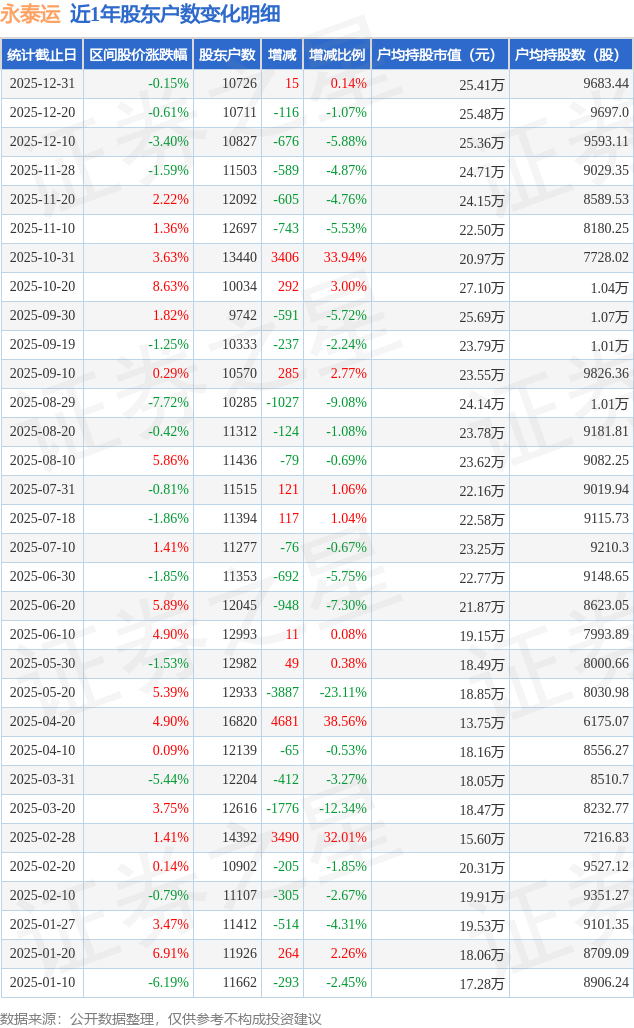 永泰运 近1年股东户数变化明细

| 统计截止日 | 区间股价涨跌幅 | 股东户数 | 增减 | 增减比例 | 户均持股市值（元） | 户均持股数（股） |
|---|---|---|---|---|---|---|
| 2025-12-31 | -0.15% | 10726 | 15 | 0.14% | 25.41万 | 9683.44 |
| 2025-12-20 | -0.61% | 10711 | -116 | -1.07% | 25.48万 | 9697.0 |
| 2025-12-10 | -3.40% | 10827 | -676 | -5.88% | 25.36万 | 9593.11 |
| 2025-11-28 | -1.59% | 11503 | -589 | -4.87% | 24.71万 | 9029.35 |
| 2025-11-20 | 2.22% | 12092 | -605 | -4.76% | 24.15万 | 8589.53 |
| 2025-11-10 | 1.36% | 12697 | -743 | -5.53% | 22.50万 | 8180.25 |
| 2025-10-31 | 3.63% | 13440 | 3406 | 33.94% | 20.97万 | 7728.02 |
| 2025-10-20 | 8.63% | 10034 | 292 | 3.00% | 27.10万 | 1.04万 |
| 2025-09-30 | 1.82% | 9742 | -591 | -5.72% | 25.69万 | 1.07万 |
| 2025-09-19 | -1.25% | 10333 | -237 | -2.24% | 23.79万 | 1.01万 |
| 2025-09-10 | 0.29% | 10570 | 285 | 2.77% | 23.55万 | 9826.36 |
| 2025-08-29 | -7.72% | 10285 | -1027 | -9.08% | 24.14万 | 1.01万 |
| 2025-08-20 | -0.42% | 11312 | -124 | -1.08% | 23.78万 | 9181.81 |
| 2025-08-10 | 5.86% | 11436 | -79 | -0.69% | 23.62万 | 9082.25 |
| 2025-07-31 | -0.81% | 11515 | 121 | 1.06% | 22.16万 | 9019.94 |
| 2025-07-18 | -1.86% | 11394 | 117 | 1.04% | 22.58万 | 9115.73 |
| 2025-07-10 | 1.41% | 11277 | -76 | -0.67% | 23.25万 | 9210.3 |
| 2025-06-30 | -1.85% | 11353 | -692 | -5.75% | 22.77万 | 9148.65 |
| 2025-06-20 | 5.89% | 12045 | -948 | -7.30% | 21.87万 | 8623.05 |
| 2025-06-10 | 4.90% | 12993 | 11 | 0.08% | 19.15万 | 7993.89 |
| 2025-05-30 | -1.53% | 12982 | 49 | 0.38% | 18.49万 | 8000.66 |
| 2025-05-20 | 5.39% | 12933 | -3887 | -23.11% | 18.85万 | 8030.98 |
| 2025-04-20 | 4.90% | 16820 | 4681 | 38.56% | 13.75万 | 6175.07 |
| 2025-04-10 | 0.09% | 12139 | -65 | -0.53% | 18.16万 | 8556.27 |
| 2025-03-31 | -5.44% | 12204 | -412 | -3.27% | 18.05万 | 8510.7 |
| 2025-03-20 | 3.75% | 12616 | -1776 | -12.34% | 18.47万 | 8232.77 |
| 2025-02-28 | 1.41% | 14392 | 3490 | 32.01% | 15.60万 | 7216.83 |
| 2025-02-20 | 0.14% | 10902 | -205 | -1.85% | 20.31万 | 9527.12 |
| 2025-02-10 | -0.79% | 11107 | -305 | -2.67% | 19.91万 | 9351.27 |
| 2025-01-27 | 3.47% | 11412 | -514 | -4.31% | 19.53万 | 9101.35 |
| 2025-01-20 | 6.91% | 11926 | 264 | 2.26% | 18.06万 | 8709.09 |
| 2025-01-10 | -6.19% | 11662 | -293 | -2.45% | 17.28万 | 8906.24 |

数据来源：公开数据整理，仅供参考不构成投资建议